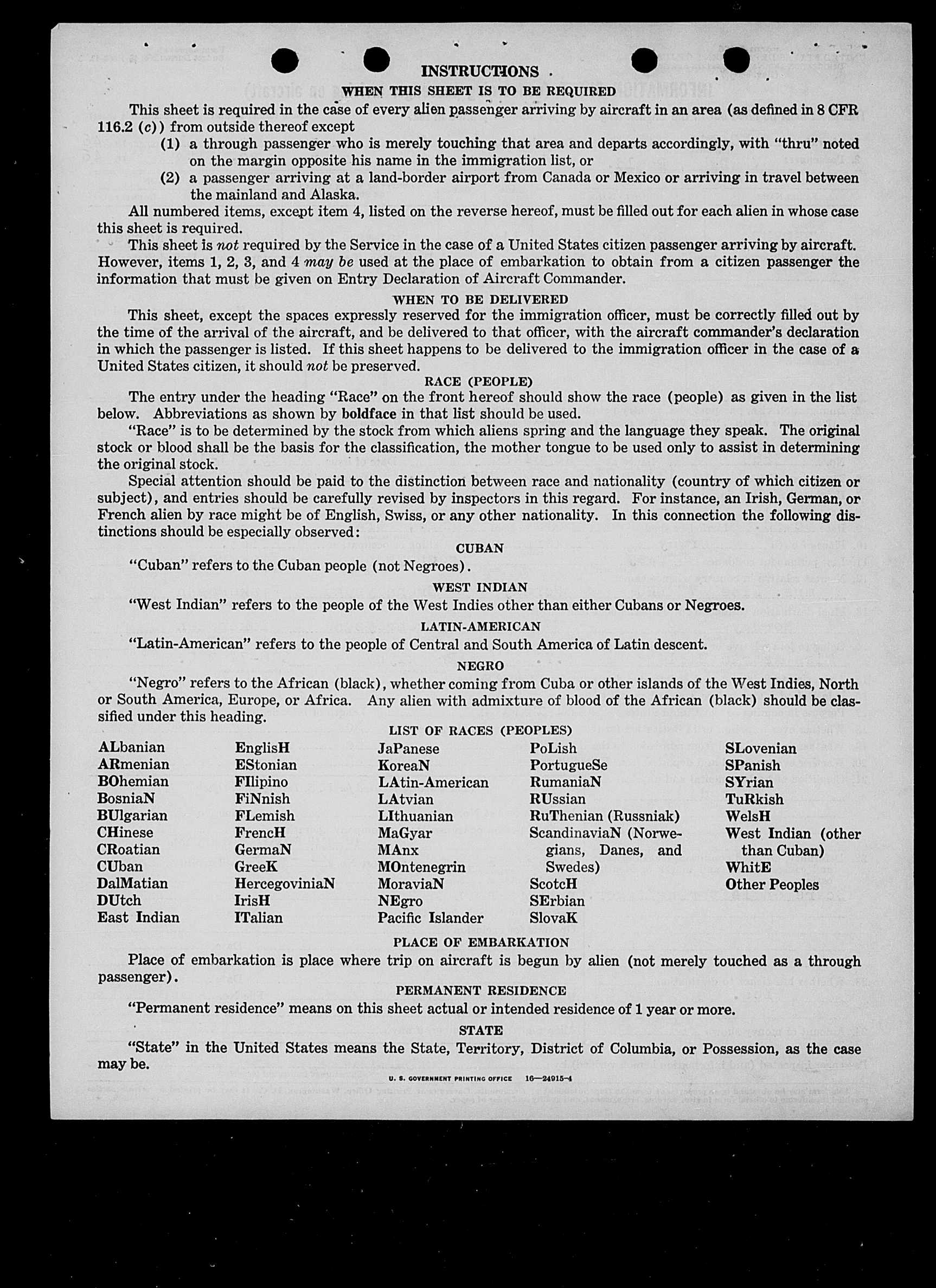 INSTRUCTIONS

WHEN THIS SHEET IS TO BE REQUIRED

This sheet is required in the case of every alien passenger arriving by aircraft in an area (as defined in 8 CFR 116.2 (c)) from outside thereof except

(1) a through passenger who is merely touching that area and departs accordingly, with "thru" noted on the margin opposite his name in the immigration list, or

(2) a passenger arriving at a land-border airport from Canada or Mexico or arriving in travel between the mainland and Alaska.

All numbered items, except item 4, listed on the reverse hereof, must be filled out for each alien in whose case this sheet is required.

This sheet is not required by the Service in the case of a United States citizen passenger arriving by aircraft. However, items 1, 2, 3, and 4 may be used at the place of embarkation to obtain from a citizen passenger the information that must be given on Entry Declaration of Aircraft Commander.

WHEN TO BE DELIVERED

This sheet, except the spaces expressly reserved for the immigration officer, must be correctly filled out by the time of the arrival of the aircraft, and be delivered to that officer, with the aircraft commander's declaration in which the passenger is listed. If this sheet happens to be delivered to the immigration officer in the case of a United States citizen, it should not be preserved.

RACE (PEOPLE)

The entry under the heading "Race" on the front hereof should show the race (people) as given in the list below. Abbreviations as shown by boldface in that list should be used.

"Race" is to be determined by the stock from which aliens spring and the language they speak. The original stock or blood shall be the basis for the classification, the mother tongue to be used only to assist in determining the original stock.

Special attention should be paid to the distinction between race and nationality (country of which citizen or subject), and entries should be carefully revised by inspectors in this regard. For instance, an Irish, German, or French alien by race might be of English, Swiss, or any other nationality. In this connection the following distinctions should be especially observed:

CUBAN

"Cuban" refers to the Cuban people (not Negroes).

WEST INDIAN

"West Indian" refers to the people of the West Indies other than either Cubans or Negroes.

LATIN-AMERICAN

"Latin-American" refers to the people of Central and South America of Latin descent.

NEGRO

"Negro" refers to the African (black), whether coming from Cuba or other islands of the West Indies, North or South America, Europe, or Africa. Any alien with admixture of blood of the African (black) should be classified under this heading.

LIST OF RACES (PEOPLES)

ALbanian
ARmenian
BOhemian
BosniaN
BUlgarian
CHinese
CRoatian
CUban
DalMatian
DUtch
East Indian

EnglisH
EStonian
FIlipino
FiNnish
FLemish
FrencH
GermaN
GreeK
HercegoviniaN
IrisH
ITalian

JaPanese
KoreaN
LAtin-American
LAtvian
LIthuanian
MaGyar
MAnx
MOntenegrin
MoraviaN
NEgro
Pacific Islander

PoLish
PortugueSe
RumaniaN
RUssian
RuThenian (Russniak)
ScandinaviaN (Norwegians, Danes, and Swedes)
ScotcH
SErbian
SlovaK

SLovenian
SPanish
SYrian
TuRkish
WelsH
West Indian (other than Cuban)
WhitE
Other Peoples

PLACE OF EMBARKATION

Place of embarkation is place where trip on aircraft is begun by alien (not merely touched as a through passenger).

PERMANENT RESIDENCE

"Permanent residence" means on this sheet actual or intended residence of 1 year or more.

STATE

"State" in the United States means the State, Territory, District of Columbia, or Possession, as the case may be.

U. S. GOVERNMENT PRINTING OFFICE 16—24915-4